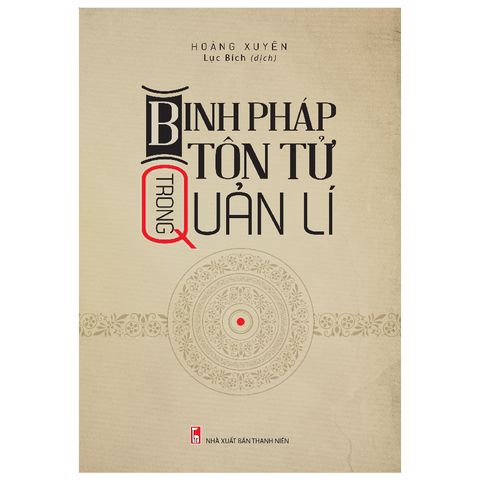 HOÀNG XUYÊN
Lục Bích (dịch)

BINH PHÁP TÔN TỬ TRONG QUẢN LÍ

NHÀ XUẤT BẢN THANH NIÊN